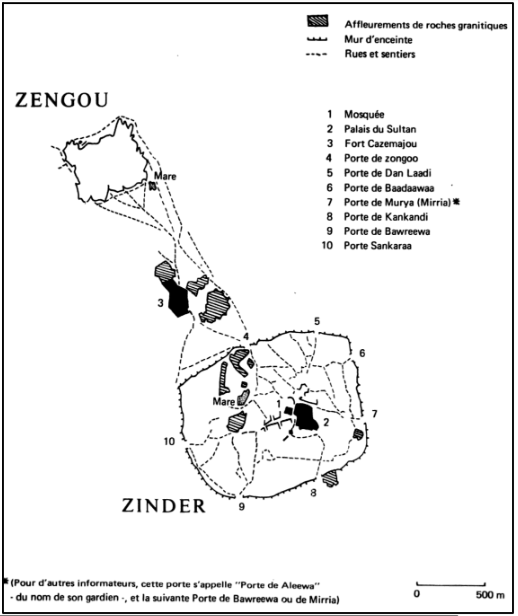 Affleurements de roches granitiques
Mur d'enceinte
Rues et sentiers

ZENGOU

1 Mosquée
2 Palais du Sultan
3 Fort Cazemajou
4 Porte de zongoo
5 Porte de Dan Laadi
6 Porte de Baadaawaa
7 Porte de Murya (Mirria) *
8 Porte de Kankandi
9 Porte de Bawreewa
10 Porte Sankaraa

Mare
3
4
5
6
Mare
1
2
7
10
8
9

ZINDER

* (Pour d'autres informateurs, cette porte s'appelle "Porte de Aleewa" - du nom de son gardien -, et la suivante Porte de Bawreewa ou de Mirria)

0 500 m